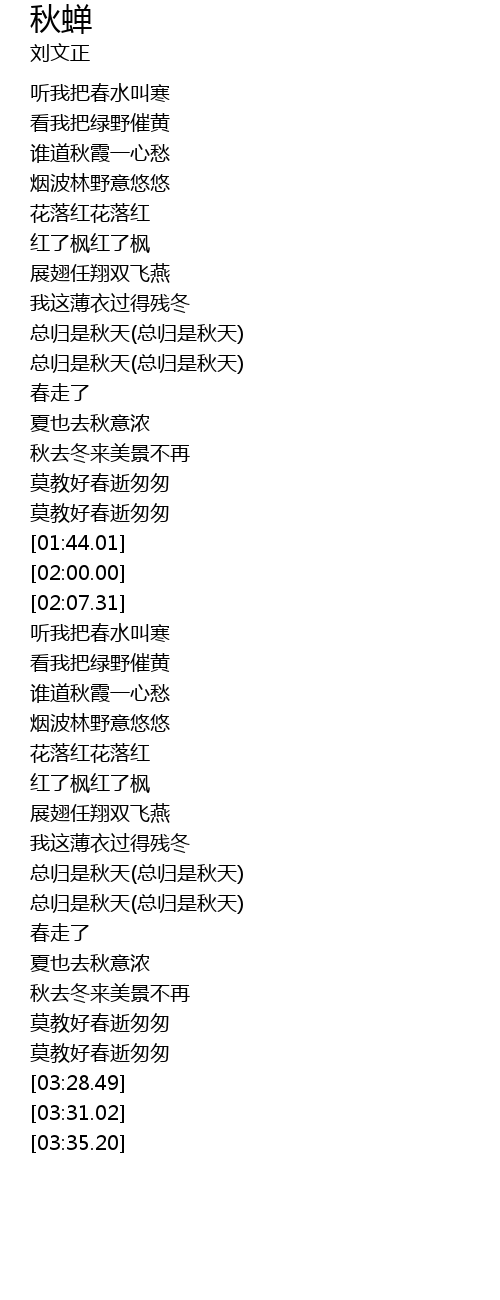 秋蝉
刘文正

听我把春水叫寒
看我把绿野催黄
谁道秋霞一心愁
烟波林野意悠悠
花落红花落红
红了枫红了枫
展翅任翔双飞燕
我这薄衣过得残冬
总归是秋天(总归是秋天)
总归是秋天(总归是秋天)
春走了
夏也去秋意浓
秋去冬来美景不再
莫教好春逝匆匆
莫教好春逝匆匆
[01:44.01]
[02:00.00]
[02:07.31]
听我把春水叫寒
看我把绿野催黄
谁道秋霞一心愁
烟波林野意悠悠
花落红花落红
红了枫红了枫
展翅任翔双飞燕
我这薄衣过得残冬
总归是秋天(总归是秋天)
总归是秋天(总归是秋天)
春走了
夏也去秋意浓
秋去冬来美景不再
莫教好春逝匆匆
莫教好春逝匆匆
[03:28.49]
[03:31.02]
[03:35.20]